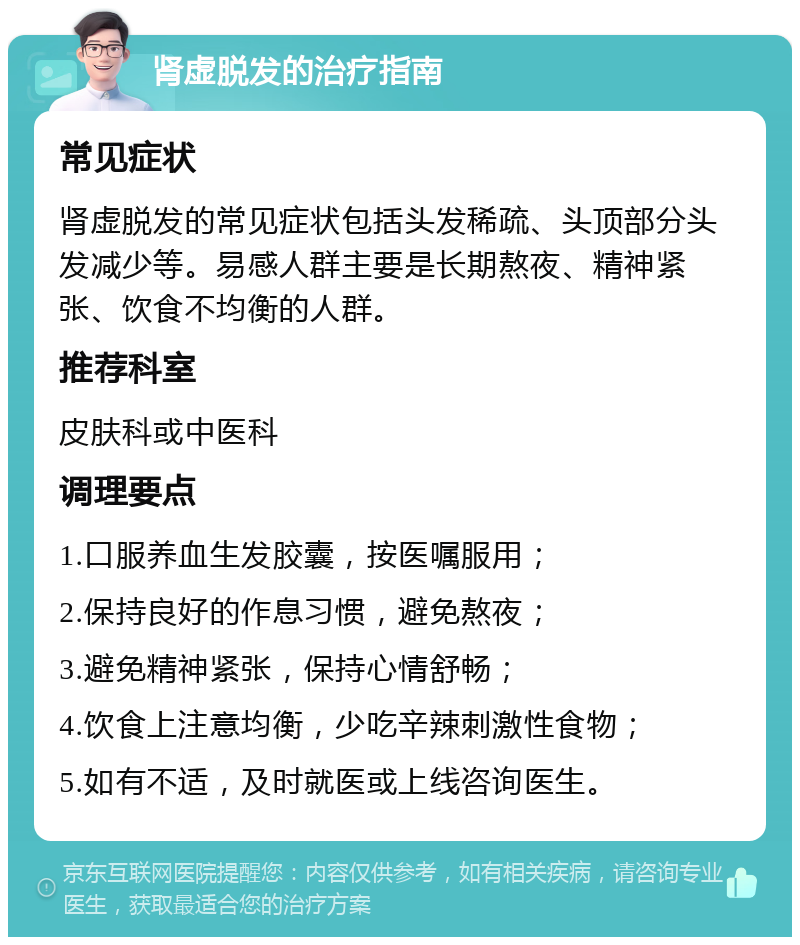 肾虚脱发的治疗指南

常见症状

肾虚脱发的常见症状包括头发稀疏、头顶部分头发减少等。易感人群主要是长期熬夜、精神紧张、饮食不均衡的人群。

推荐科室

皮肤科或中医科

调理要点

1.口服养血生发胶囊，按医嘱服用；

2.保持良好的作息习惯，避免熬夜；

3.避免精神紧张，保持心情舒畅；

4.饮食上注意均衡，少吃辛辣刺激性食物；

5.如有不适，及时就医或上线咨询医生。

京东互联网医院提醒您：内容仅供参考，如有相关疾病，请咨询专业医生，获取最适合您的治疗方案